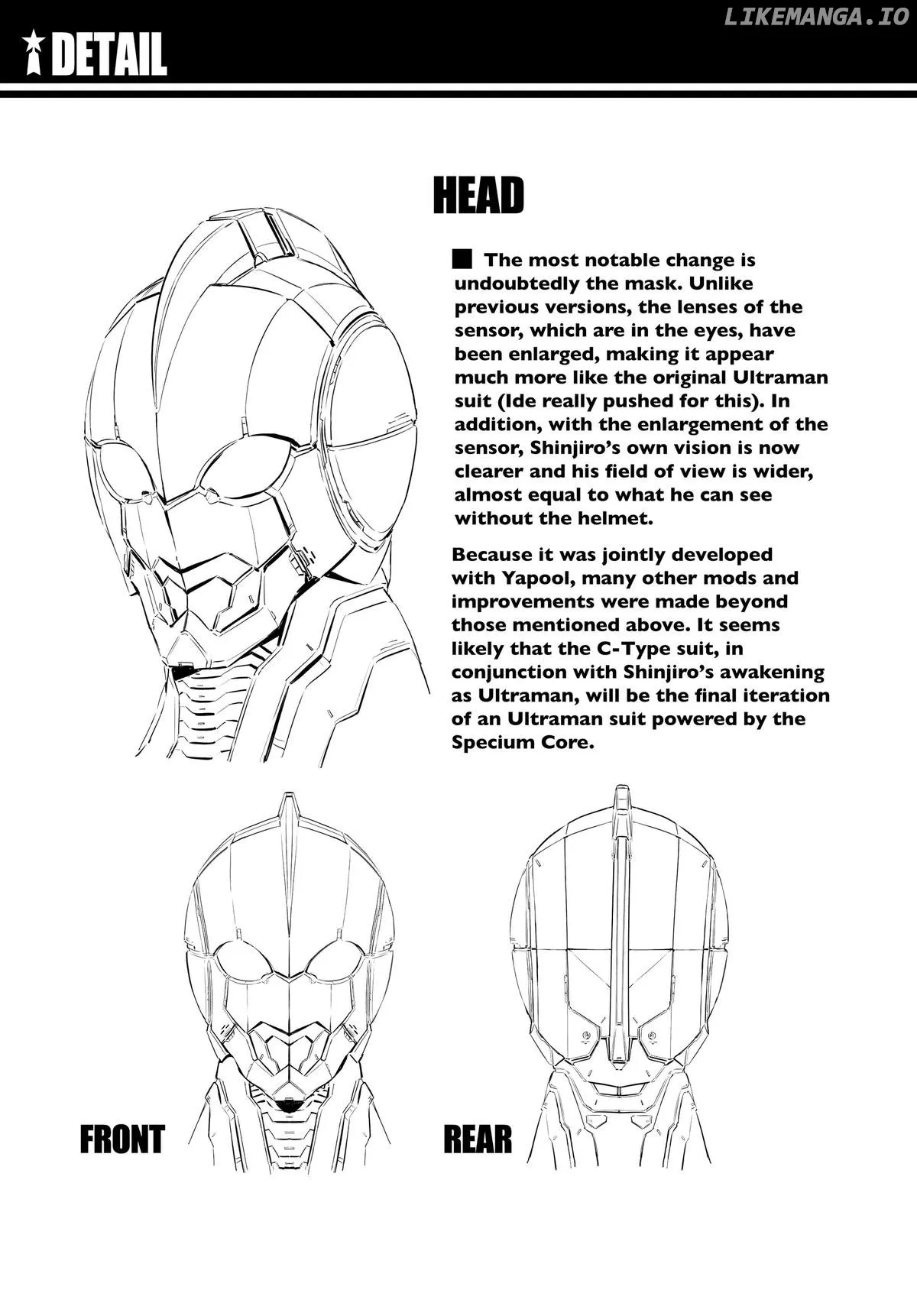 DETAIL

HEAD

■ The most notable change is undoubtedly the mask. Unlike previous versions, the lenses of the sensor, which are in the eyes, have been enlarged, making it appear much more like the original Ultraman suit (Ide really pushed for this). In addition, with the enlargement of the sensor, Shinjiro's own vision is now clearer and his field of view is wider, almost equal to what he can see without the helmet.

Because it was jointly developed with Yapool, many other mods and improvements were made beyond those mentioned above. It seems likely that the C-Type suit, in conjunction with Shinjiro's awakening as Ultraman, will be the final iteration of an Ultraman suit powered by the Specium Core.

FRONT

REAR

LIKEMANGA.IO